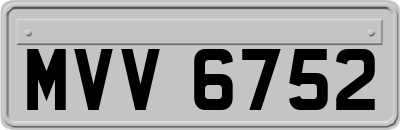 MVV 6752